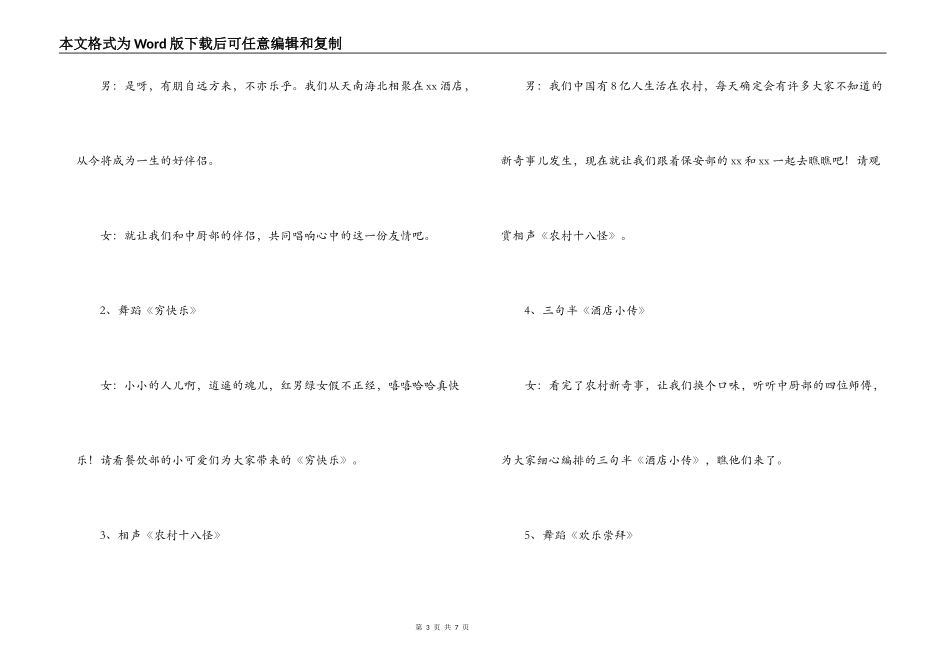 本文格式为Word版下载后可任意编辑和复制

男：是呀，有朋自远方来，不亦乐乎。我们从天南海北相聚在xx酒店，从今将成为一生的好伴侣。

女：就让我们和中厨部的伴侣，共同唱响心中的这一份友情吧。

2、舞蹈《穷快乐》

女：小小的人儿啊，逍遥的魂儿，红男绿女假不正经，嘻嘻哈哈真快乐！请看餐饮部的小可爱们为大家带来的《穷快乐》。

3、相声《农村十八怪》

男：我们中国有8亿人生活在农村，每天确定会有许多大家不知道的新奇事儿发生，现在就让我们跟着保安部的xx和xx一起去瞧瞧吧！请观赏相声《农村十八怪》。

4、三句半《酒店小传》

女：看完了农村新奇事，让我们换个口味，听听中厨部的四位师傅，为大家细心编排的三句半《酒店小传》，瞧他们来了。

5、舞蹈《欢乐崇拜》

第 3 页 共 7 页